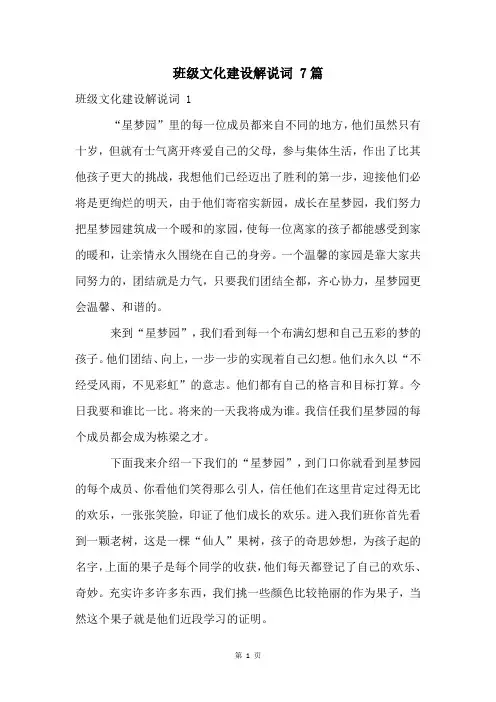 班级文化建设解说词 7篇

班级文化建设解说词 1

“星梦园”里的每一位成员都来自不同的地方，他们虽然只有十岁，但就有士气离开疼爱自己的父母，参与集体生活，作出了比其他孩子更大的挑战，我想他们已经迈出了胜利的第一步，迎接他们必将是更绚烂的明天，由于他们寄宿实新园，成长在星梦园，我们努力把星梦园建筑成一个暖和的家园，使每一位离家的孩子都能感受到家的暖和，让亲情永久围绕在自己的身旁。一个温馨的家园是靠大家共同努力的，团结就是力气，只要我们团结全都，齐心协力，星梦园更会温馨、和谐的。

来到“星梦园”，我们看到每一个布满幻想和自己五彩的梦的孩子。他们团结、向上，一步一步的实现着自己幻想。他们永久以“不经受风雨，不见彩虹”的意志。他们都有自己的格言和目标打算。今日我要和谁比一比。将来的一天我将成为谁。我信任我们星梦园的每个成员都会成为栋梁之才。

下面我来介绍一下我们的“星梦园”，到门口你就看到星梦园的每个成员、你看他们笑得那么引人，信任他们在这里肯定过得无比的欢乐，一张张笑脸，印证了他们成长的欢乐。进入我们班你首先看到一颗老树，这是一棵“仙人”果树，孩子的奇思妙想，为孩子起的名字，上面的果子是每个同学的收获，他们每天都登记了自己的欢乐、奇妙。充实许多许多东西，我们挑一些颜色比较艳丽的作为果子，当然这个果子就是他们近段学习的证明。

第 1 页